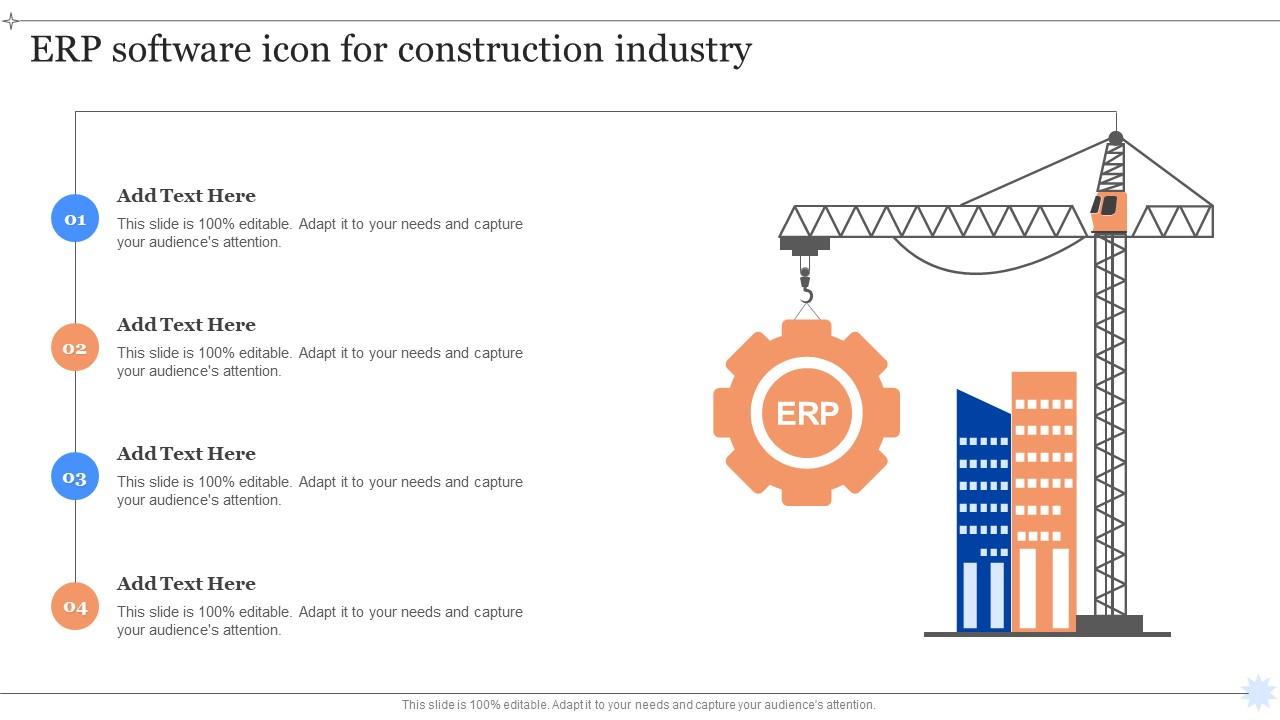 ERP software icon for construction industry

01
Add Text Here
This slide is 100% editable. Adapt it to your needs and capture your audience's attention.

02
Add Text Here
This slide is 100% editable. Adapt it to your needs and capture your audience's attention.

03
Add Text Here
This slide is 100% editable. Adapt it to your needs and capture your audience's attention.

04
Add Text Here
This slide is 100% editable. Adapt it to your needs and capture your audience's attention.

ERP

This slide is 100% editable. Adapt it to your needs and capture your audience's attention.